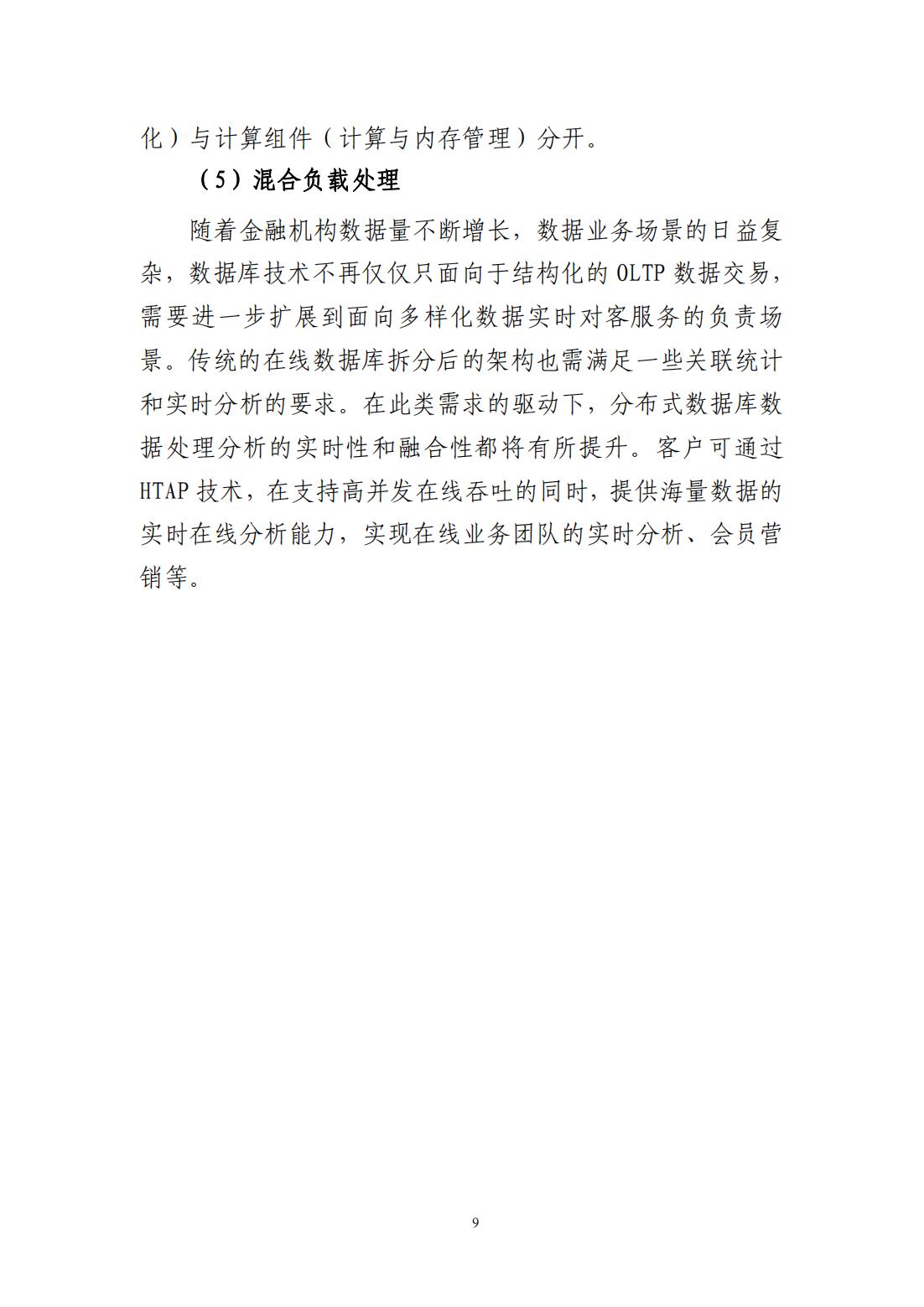 化）与计算组件（计算与内存管理）分开。

（5）混合负载处理

随着金融机构数据量不断增长，数据业务场景的日益复杂，数据库技术不再仅仅只面向于结构化的 OLTP 数据交易，需要进一步扩展到面向多样化数据实时对客服务的负责场景。传统的在线数据库拆分后的架构也需满足一些关联统计和实时分析的要求。在此类需求的驱动下，分布式数据库数据处理分析的实时性和融合性都将有所提升。客户可通过 HTAP 技术，在支持高并发在线吞吐的同时，提供海量数据的实时在线分析能力，实现在线业务团队的实时分析、会员营销等。

9